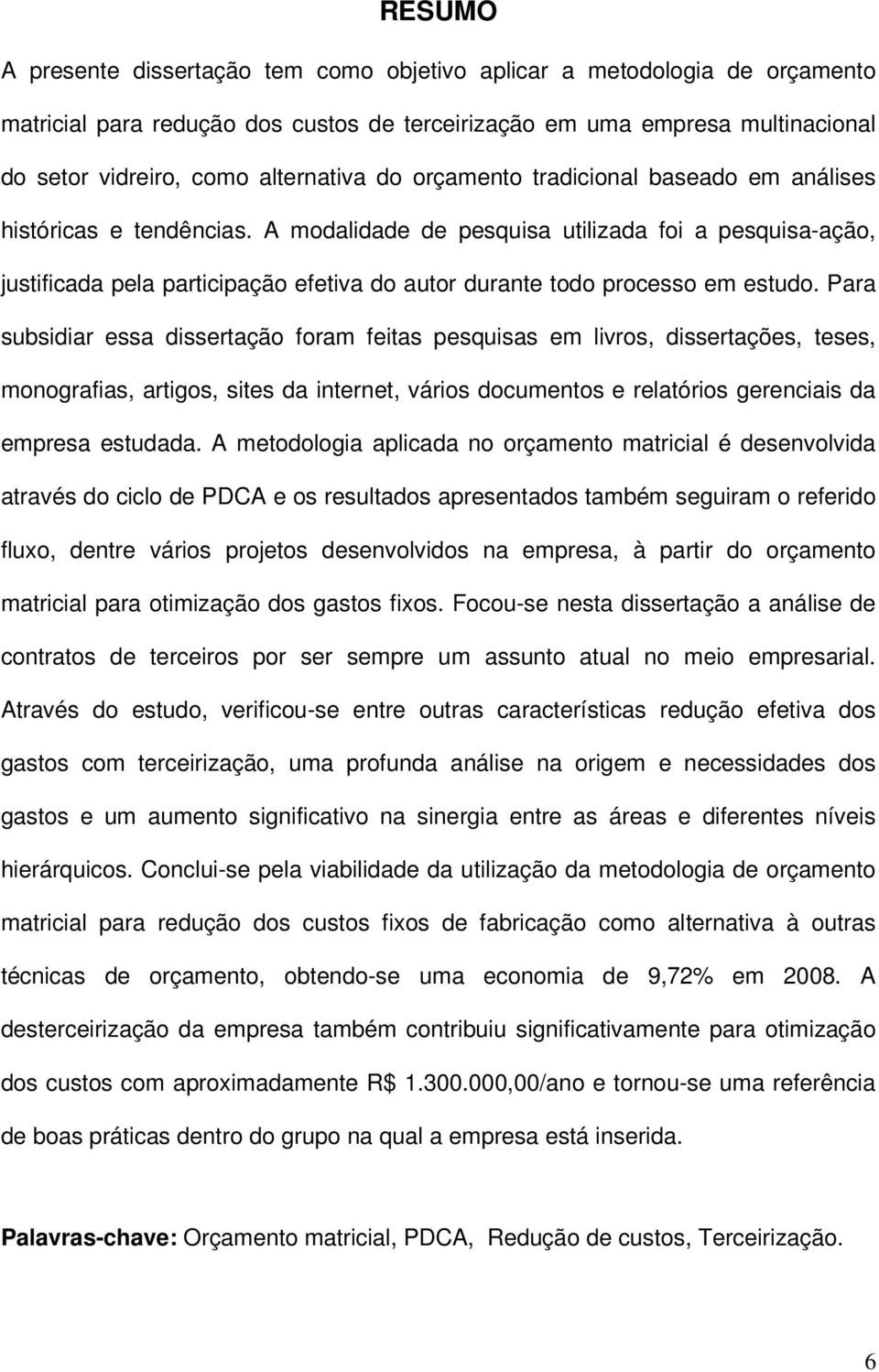 RESUMO

A presente dissertação tem como objetivo aplicar a metodologia de orçamento matricial para redução dos custos de terceirização em uma empresa multinacional do setor vidreiro, como alternativa do orçamento tradicional baseado em análises históricas e tendências. A modalidade de pesquisa utilizada foi a pesquisa-ação, justificada pela participação efetiva do autor durante todo processo em estudo. Para subsidiar essa dissertação foram feitas pesquisas em livros, dissertações, teses, monografias, artigos, sites da internet, vários documentos e relatórios gerenciais da empresa estudada. A metodologia aplicada no orçamento matricial é desenvolvida através do ciclo de PDCA e os resultados apresentados também seguiram o referido fluxo, dentre vários projetos desenvolvidos na empresa, à partir do orçamento matricial para otimização dos gastos fixos. Focou-se nesta dissertação a análise de contratos de terceiros por ser sempre um assunto atual no meio empresarial. Através do estudo, verificou-se entre outras características redução efetiva dos gastos com terceirização, uma profunda análise na origem e necessidades dos gastos e um aumento significativo na sinergia entre as áreas e diferentes níveis hierárquicos. Conclui-se pela viabilidade da utilização da metodologia de orçamento matricial para redução dos custos fixos de fabricação como alternativa à outras técnicas de orçamento, obtendo-se uma economia de 9,72% em 2008. A desterceirização da empresa também contribuiu significativamente para otimização dos custos com aproximadamente R$ 1.300.000,00/ano e tornou-se uma referência de boas práticas dentro do grupo na qual a empresa está inserida.

Palavras-chave: Orçamento matricial, PDCA, Redução de custos, Terceirização.

6